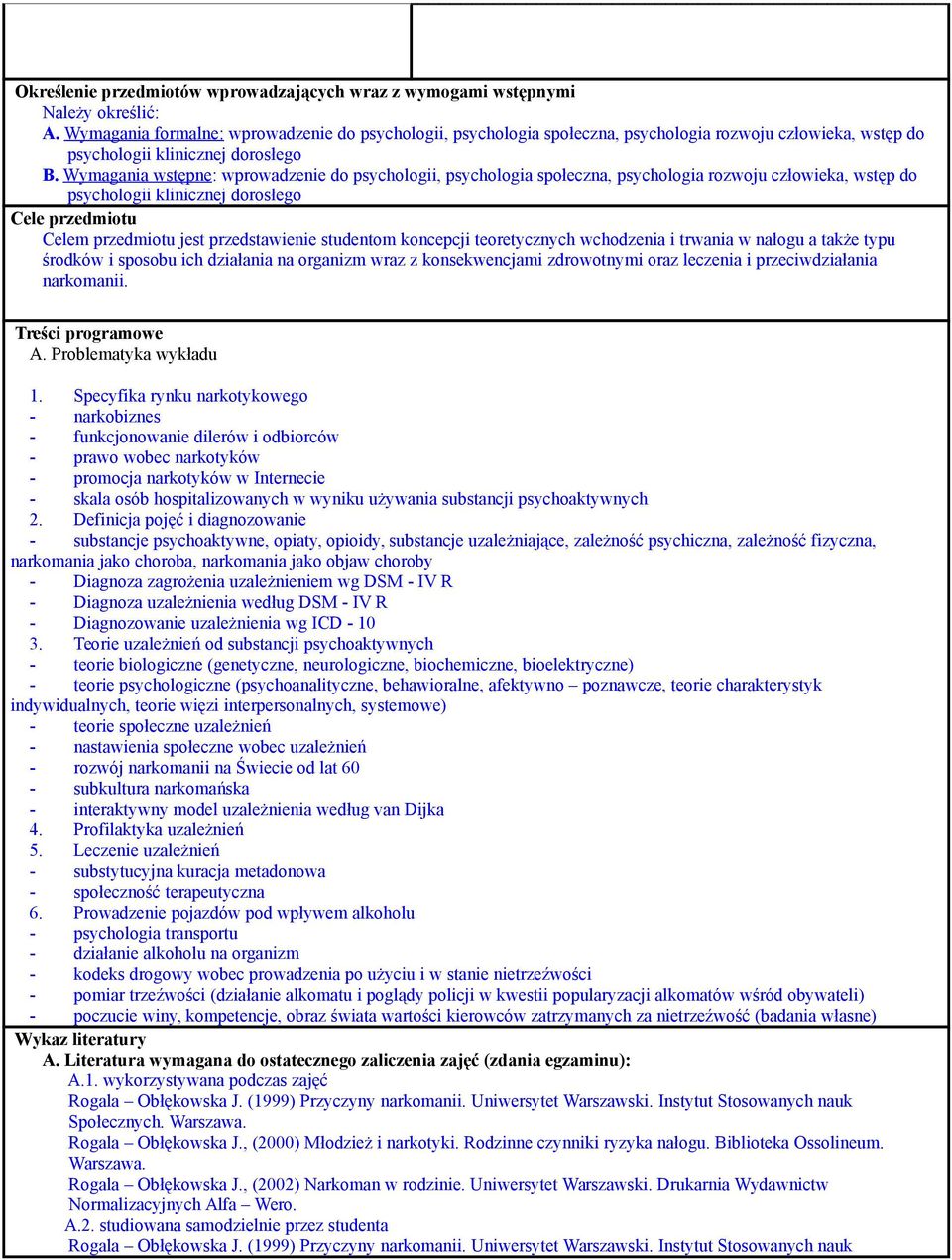 Określenie przedmiotów wprowadzających wraz z wymogami wstępnymi
Należy określić:
A. Wymagania formalne: wprowadzenie do psychologii, psychologia społeczna, psychologia rozwoju człowieka, wstęp do psychologii klinicznej dorosłego
B. Wymagania wstępne: wprowadzenie do psychologii, psychologia społeczna, psychologia rozwoju człowieka, wstęp do psychologii klinicznej dorosłego

Cele przedmiotu
Celem przedmiotu jest przedstawienie studentom koncepcji teoretycznych wchodzenia i trwania w nałogu a także typu środków i sposobu ich działania na organizm wraz z konsekwencjami zdrowotnymi oraz leczenia i przeciwdziałania narkomanii.

Treści programowe
A. Problematyka wykładu

1. Specyfika rynku narkotykowego
- narkobiznes
- funkcjonowanie dilerów i odbiorców
- prawo wobec narkotyków
- promocja narkotyków w Internecie
- skala osób hospitalizowanych w wyniku używania substancji psychoaktywnych
2. Definicja pojęć i diagnozowanie
- substancje psychoaktywne, opiaty, opioidy, substancje uzależniające, zależność psychiczna, zależność fizyczna, narkomania jako choroba, narkomania jako objaw choroby
- Diagnoza zagrożenia uzależnieniem wg DSM - IV R
- Diagnoza uzależnienia według DSM - IV R
- Diagnozowanie uzależnienia wg ICD - 10
3. Teorie uzależnień od substancji psychoaktywnych
- teorie biologiczne (genetyczne, neurologiczne, biochemiczne, bioelektryczne)
- teorie psychologiczne (psychoanalityczne, behawioralne, afektywno – poznawcze, teorie charakterystyk indywidualnych, teorie więzi interpersonalnych, systemowe)
- teorie społeczne uzależnień
- nastawienia społeczne wobec uzależnień
- rozwój narkomanii na Świecie od lat 60
- subkultura narkomańska
- interaktywny model uzależnienia według van Dijka
4. Profilaktyka uzależnień
5. Leczenie uzależnień
- substytucyjna kuracja metadonowa
- społeczność terapeutyczna
6. Prowadzenie pojazdów pod wpływem alkoholu
- psychologia transportu
- działanie alkoholu na organizm
- kodeks drogowy wobec prowadzenia po użyciu i w stanie nietrzeźwości
- pomiar trzeźwości (działanie alkomatu i poglądy policji w kwestii popularyzacji alkomatów wśród obywateli)
- poczucie winy, kompetencje, obraz świata wartości kierowców zatrzymanych za nietrzeźwość (badania własne)

Wykaz literatury
A. Literatura wymagana do ostatecznego zaliczenia zajęć (zdania egzaminu):
A.1. wykorzystywana podczas zajęć
Rogala – Obłękowska J. (1999) Przyczyny narkomanii. Uniwersytet Warszawski. Instytut Stosowanych nauk Społecznych. Warszawa.
Rogala – Obłękowska J., (2000) Młodzież i narkotyki. Rodzinne czynniki ryzyka nałogu. Biblioteka Ossolineum. Warszawa.
Rogala – Obłękowska J., (2002) Narkoman w rodzinie. Uniwersytet Warszawski. Drukarnia Wydawnictw Normalizacyjnych Alfa – Wero.
A.2. studiowana samodzielnie przez studenta
Rogala – Obłękowska J. (1999) Przyczyny narkomanii. Uniwersytet Warszawski. Instytut Stosowanych nauk